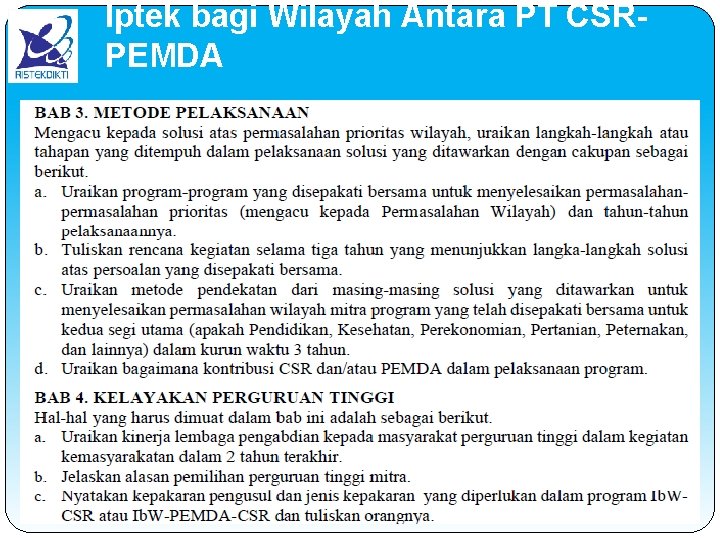 RISTEKDIKTI

Iptek bagi Wilayah Antara PT CSR-PEMDA

BAB 3. METODE PELAKSANAAN
Mengacu kepada solusi atas permasalahan prioritas wilayah, uraikan langkah-langkah atau tahapan yang ditempuh dalam pelaksanaan solusi yang ditawarkan dengan cakupan sebagai berikut.
a. Uraikan program-program yang disepakati bersama untuk menyelesaikan permasalahan-permasalahan prioritas (mengacu kepada Permasalahan Wilayah) dan tahun-tahun pelaksanaannya.
b. Tuliskan rencana kegiatan selama tiga tahun yang menunjukkan langka-langkah solusi atas persoalan yang disepakati bersama.
c. Uraikan metode pendekatan dari masing-masing solusi yang ditawarkan untuk menyelesaikan permasalahan wilayah mitra program yang telah disepakati bersama untuk kedua segi utama (apakah Pendidikan, Kesehatan, Perekonomian, Pertanian, Peternakan, dan lainnya) dalam kurun waktu 3 tahun.
d. Uraikan bagaimana kontribusi CSR dan/atau PEMDA dalam pelaksanaan program.

BAB 4. KELAYAKAN PERGURUAN TINGGI
Hal-hal yang harus dimuat dalam bab ini adalah sebagai berikut.
a. Uraikan kinerja lembaga pengabdian kepada masyarakat perguruan tinggi dalam kegiatan kemasyarakatan dalam 2 tahun terakhir.
b. Jelaskan alasan pemilihan perguruan tinggi mitra.
c. Nyatakan kepakaran pengusul dan jenis kepakaran yang diperlukan dalam program IbW-CSR atau IbW-PEMDA-CSR dan tuliskan orangnya.